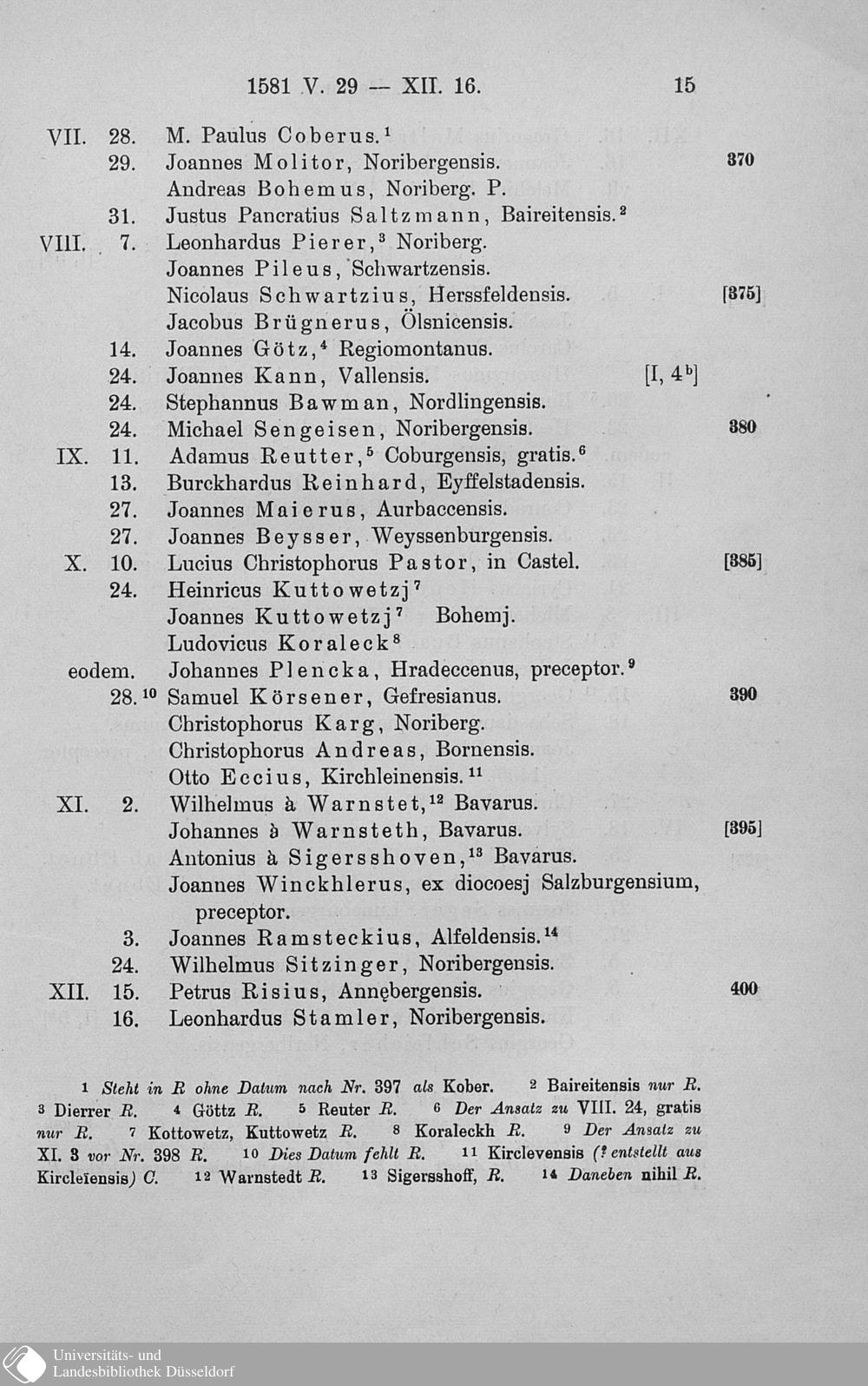 1581 V. 29 — XII. 16. 15

VII. 28. M. Paulus Coberus.$^1$
29. Joannes Molitor, Noribergensis. 370
Andreas Bohemus, Noriberg. P.
31. Justus Pancratius Saltzmann, Baireitensis.$^2$
VIII. 7. Leonhardus Pierer,$^3$ Noriberg.
Joannes Pileus, Schwartzensis.
Nicolaus Schwartzius, Herssfeldensis. [375]
Jacobus Brügnerus, Ölsnicensis.
14. Joannes Götz,$^4$ Regiomontanus.
24. Joannes Kann, Vallensis. [I, 4$^b$]
24. Stephannus Bawman, Nordlingensis.
24. Michael Sengeisen, Noribergensis. 380
IX. 11. Adamus Reutter,$^5$ Coburgensis, gratis.$^6$
13. Burckhardus Reinhard, Eyffelstadensis.
27. Joannes Maierus, Aurbaccensis.
27. Joannes Beysser, Weyssenburgensis.
X. 10. Lucius Christophorus Pastor, in Castel. [385]
24. Heinricus Kuttowetzj$^7$
Joannes Kuttowetzj$^7$ Bohemj.
Ludovicus Koraleck$^8$
eodem. Johannes Plencka, Hradeccenus, preceptor.$^9$
28.$^{10}$ Samuel Körsener, Gefresianus. 390
Christophorus Karg, Noriberg.
Christophorus Andreas, Bornensis.
Otto Eccius, Kirchleinensis.$^{11}$
XI. 2. Wilhelmus à Warnstet,$^{12}$ Bavarus.
Johannes à Warnsteth, Bavarus. [395]
Antonius à Sigersshoven,$^{13}$ Bavarus.
Joannes Winckhlerus, ex diocoesj Salzburgensium, preceptor.
3. Joannes Ramsteckius, Alfeldensis.$^{14}$
24. Wilhelmus Sitzinger, Noribergensis.
XII. 15. Petrus Risius, Annębergensis. 400
16. Leonhardus Stamler, Noribergensis.

1 Steht in R ohne Datum nach Nr. 397 als Kober. 2 Baireitensis nur R. 3 Dierrer R. 4 Göttz R. 5 Reuter R. 6 Der Ansatz zu VIII. 24, gratis nur R. 7 Kottowetz, Kuttowetz R. 8 Koraleckh R. 9 Der Ansatz zu XI. 3 vor Nr. 398 R. 10 Dies Datum fehlt R. 11 Kirclevensis (? entstellt aus Kircleïensis) C. 12 Warnstedt R. 13 Sigersshoff, R. 14 Daneben nihil R.

Universitäts- und Landesbibliothek Düsseldorf